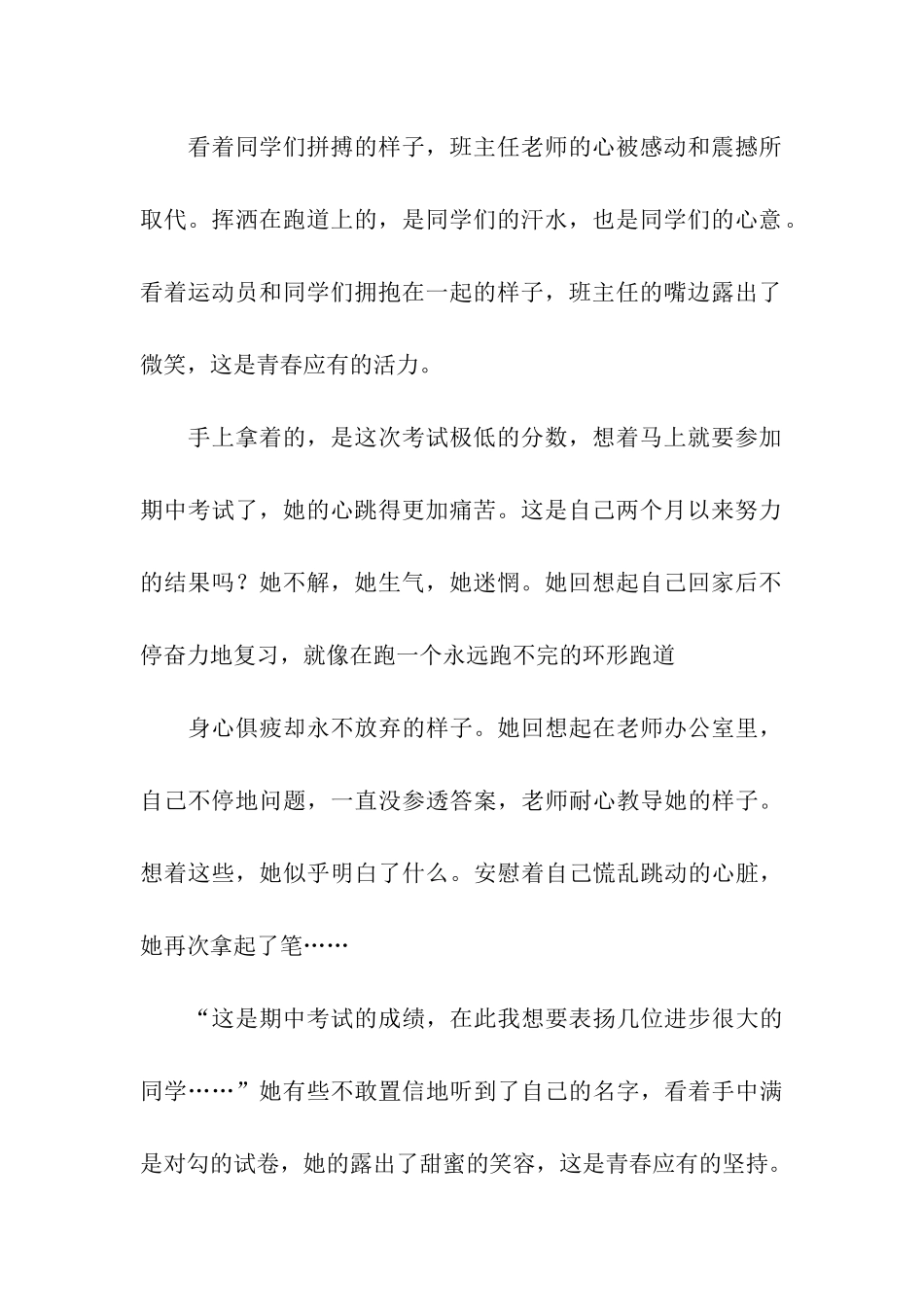 看着同学们拼搏的样子，班主任老师的心被感动和震撼所取代。挥洒在跑道上的，是同学们的汗水，也是同学们的心意。看着运动员和同学们拥抱在一起的样子，班主任的嘴边露出了微笑，这是青春应有的活力。

手上拿着的，是这次考试极低的分数，想着马上就要参加期中考试了，她的心跳得更加痛苦。这是自己两个月以来努力的结果吗？她不解，她生气，她迷惘。她回想起自己回家后不停奋力地复习，就像在跑一个永远跑不完的环形跑道

身心俱疲却永不放弃的样子。她回想起在老师办公室里，自己不停地问题，一直没参透答案，老师耐心教导她的样子。想着这些，她似乎明白了什么。安慰着自己慌乱跳动的心脏，她再次拿起了笔……

“这是期中考试的成绩，在此我想要表扬几位进步很大的同学……”她有些不敢置信地听到了自己的名字，看着手中满是对勾的试卷，她的露出了甜蜜的笑容，这是青春应有的坚持。